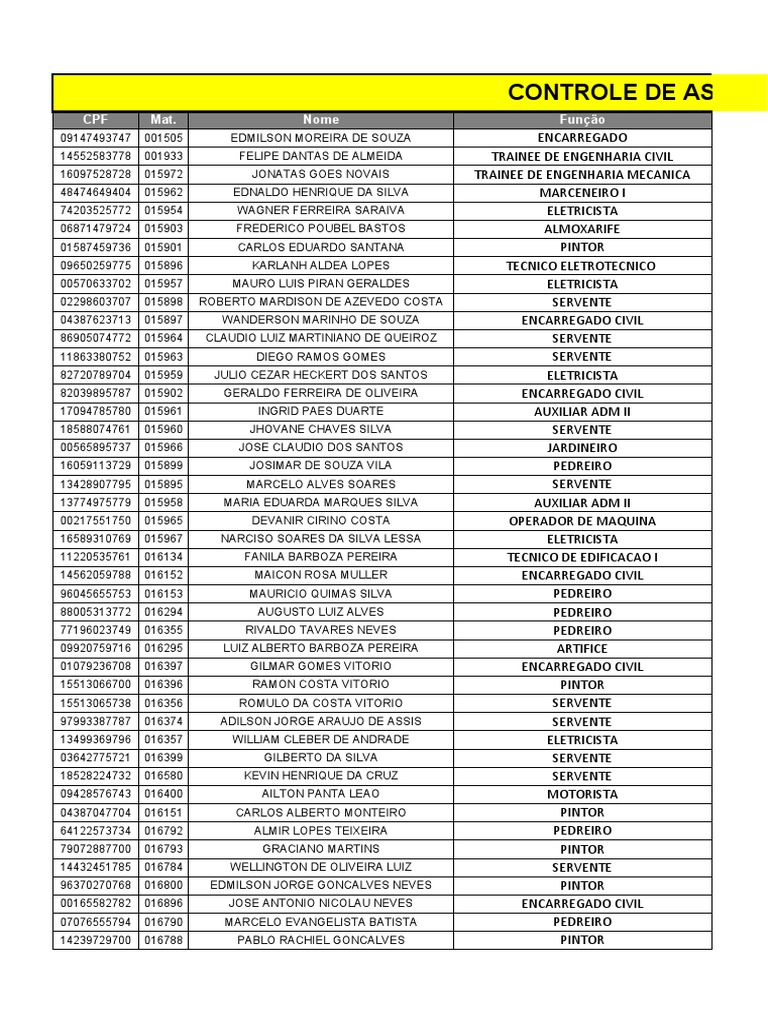 CONTROLE DE AS

| CPF | Mat. | Nome | Função |
|---|---|---|---|
| 09147493747 | 001505 | EDMILSON MOREIRA DE SOUZA | ENCARREGADO |
| 14552583778 | 001933 | FELIPE DANTAS DE ALMEIDA | TRAINEE DE ENGENHARIA CIVIL |
| 16097528728 | 015972 | JONATAS GOES NOVAIS | TRAINEE DE ENGENHARIA MECANICA |
| 48474649404 | 015962 | EDNALDO HENRIQUE DA SILVA | MARCENEIRO I |
| 74203525772 | 015954 | WAGNER FERREIRA SARAIVA | ELETRICISTA |
| 06871479724 | 015903 | FREDERICO POUBEL BASTOS | ALMOXARIFE |
| 01587459736 | 015901 | CARLOS EDUARDO SANTANA | PINTOR |
| 09650259775 | 015896 | KARLANH ALDEA LOPES | TECNICO ELETROTECNICO |
| 00570633702 | 015957 | MAURO LUIS PIRAN GERALDES | ELETRICISTA |
| 02298603707 | 015898 | ROBERTO MARDISON DE AZEVEDO COSTA | SERVENTE |
| 04387623713 | 015897 | WANDERSON MARINHO DE SOUZA | ENCARREGADO CIVIL |
| 86905074772 | 015964 | CLAUDIO LUIZ MARTINIANO DE QUEIROZ | SERVENTE |
| 11863380752 | 015963 | DIEGO RAMOS GOMES | SERVENTE |
| 82720789704 | 015959 | JULIO CEZAR HECKERT DOS SANTOS | ELETRICISTA |
| 82039895787 | 015902 | GERALDO FERREIRA DE OLIVEIRA | ENCARREGADO CIVIL |
| 17094785780 | 015961 | INGRID PAES DUARTE | AUXILIAR ADM II |
| 18588074761 | 015960 | JHOVANE CHAVES SILVA | SERVENTE |
| 00565895737 | 015966 | JOSE CLAUDIO DOS SANTOS | JARDINEIRO |
| 16059113729 | 015899 | JOSIMAR DE SOUZA VILA | PEDREIRO |
| 13428907795 | 015895 | MARCELO ALVES SOARES | SERVENTE |
| 13774975779 | 015958 | MARIA EDUARDA MARQUES SILVA | AUXILIAR ADM II |
| 00217551750 | 015965 | DEVANIR CIRINO COSTA | OPERADOR DE MAQUINA |
| 16589310769 | 015967 | NARCISO SOARES DA SILVA LESSA | ELETRICISTA |
| 11220535761 | 016134 | FANILA BARBOZA PEREIRA | TECNICO DE EDIFICACAO I |
| 14562059788 | 016152 | MAICON ROSA MULLER | ENCARREGADO CIVIL |
| 96045655753 | 016153 | MAURICIO QUIMAS SILVA | PEDREIRO |
| 88005313772 | 016294 | AUGUSTO LUIZ ALVES | PEDREIRO |
| 77196023749 | 016355 | RIVALDO TAVARES NEVES | PEDREIRO |
| 09920759716 | 016295 | LUIZ ALBERTO BARBOZA PEREIRA | ARTIFICE |
| 01079236708 | 016397 | GILMAR GOMES VITORIO | ENCARREGADO CIVIL |
| 15513066700 | 016396 | RAMON COSTA VITORIO | PINTOR |
| 15513065738 | 016356 | ROMULO DA COSTA VITORIO | SERVENTE |
| 97993387787 | 016374 | ADILSON JORGE ARAUJO DE ASSIS | SERVENTE |
| 13499369796 | 016357 | WILLIAM CLEBER DE ANDRADE | ELETRICISTA |
| 03642775721 | 016399 | GILBERTO DA SILVA | SERVENTE |
| 18528224732 | 016580 | KEVIN HENRIQUE DA CRUZ | SERVENTE |
| 09428576743 | 016400 | AILTON PANTA LEAO | MOTORISTA |
| 04387047704 | 016151 | CARLOS ALBERTO MONTEIRO | PINTOR |
| 64122573734 | 016792 | ALMIR LOPES TEIXEIRA | PEDREIRO |
| 79072887700 | 016793 | GRACIANO MARTINS | PINTOR |
| 14432451785 | 016784 | WELLINGTON DE OLIVEIRA LUIZ | SERVENTE |
| 96370270768 | 016800 | EDMILSON JORGE GONCALVES NEVES | PINTOR |
| 00165582782 | 016896 | JOSE ANTONIO NICOLAU NEVES | ENCARREGADO CIVIL |
| 07076555794 | 016790 | MARCELO EVANGELISTA BATISTA | PEDREIRO |
| 14239729700 | 016788 | PABLO RACHIEL GONCALVES | PINTOR |